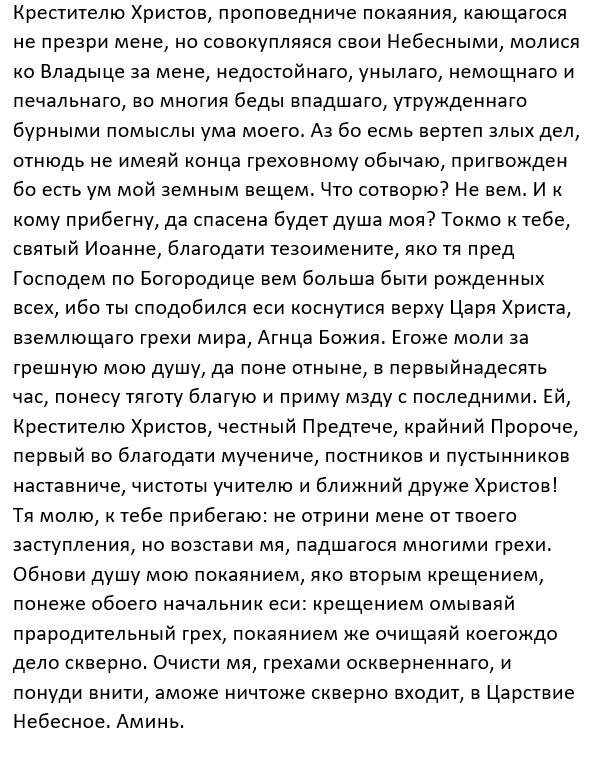 Крестителю Христов, проповедниче покаяния, кающагося не презри мене, но совокупляяся свои Небесными, молися ко Владыце за мене, недостойнаго, унылаго, немощнаго и печальнаго, во многия беды впадшаго, утружденнаго бурными помыслы ума моего. Аз бо есмь вертеп злых дел, отнюдь не имеяй конца греховному обычаю, пригвожден бо есть ум мой земным вещем. Что сотворю? Не вем. И к кому прибегну, да спасена будет душа моя? Токмо к тебе, святый Иоанне, благодати тезоимените, яко тя пред Господем по Богородице вем больша быти рожденных всех, ибо ты сподобился еси коснутися верху Царя Христа, вземлющаго грехи мира, Агнца Божия. Егоже моли за грешную мою душу, да поне отныне, в первыйнадесять час, понесу тяготу благую и приму мзду с последними. Ей, Крестителю Христов, честный Предтече, крайний Пророче, первый во благодати мучениче, постников и пустынников наставниче, чистоты учителю и ближний друже Христов! Тя молю, к тебе прибегаю: не отрини мене от твоего заступления, но возстави мя, падшагося многими грехи. Обнови душу мою покаянием, яко вторым крещением, понеже обоего начальник еси: крещением омываяй прародительный грех, покаянием же очищаяй коегождо дело скверно. Очисти мя, грехами оскверненнаго, и понуди внити, аможе ничтоже скверно входит, в Царствие Небесное. Аминь.